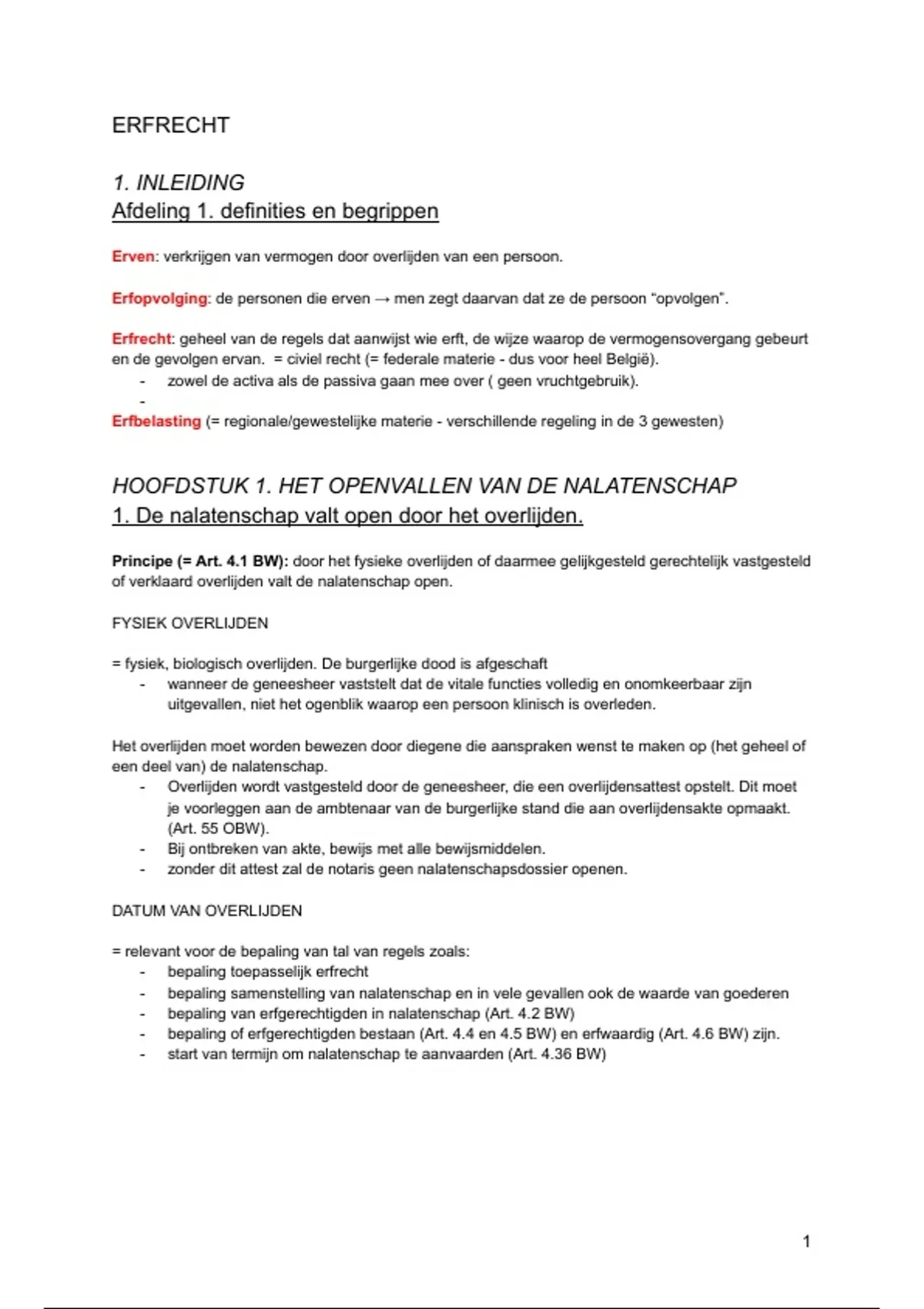 ERFRECHT

1. INLEIDING
Afdeling 1. definities en begrippen

Erven: verkrijgen van vermogen door overlijden van een persoon.

Erfopvolging: de personen die erven → men zegt daarvan dat ze de persoon "opvolgen".

Erfrecht: geheel van de regels dat aanwijst wie erft, de wijze waarop de vermogensovergang gebeurt en de gevolgen ervan. = civiel recht (= federale materie - dus voor heel België).
- zowel de activa als de passiva gaan mee over ( geen vruchtgebruik).
-

Erfbelasting (= regionale/gewestelijke materie - verschillende regeling in de 3 gewesten)

HOOFDSTUK 1. HET OPENVALLEN VAN DE NALATENSCHAP
1. De nalatenschap valt open door het overlijden.

Principe (= Art. 4.1 BW): door het fysieke overlijden of daarmee gelijkgesteld gerechtelijk vastgesteld of verklaard overlijden valt de nalatenschap open.

FYSIEK OVERLIJDEN

= fysiek, biologisch overlijden. De burgerlijke dood is afgeschaft
- wanneer de geneesheer vaststelt dat de vitale functies volledig en onomkeerbaar zijn uitgevallen, niet het ogenblik waarop een persoon klinisch is overleden.

Het overlijden moet worden bewezen door diegene die aanspraken wenst te maken op (het geheel of een deel van) de nalatenschap.
- Overlijden wordt vastgesteld door de geneesheer, die een overlijdensattest opstelt. Dit moet je voorleggen aan de ambtenaar van de burgerlijke stand die aan overlijdensakte opmaakt. (Art. 55 OBW).
- Bij ontbreken van akte, bewijs met alle bewijsmiddelen.
- zonder dit attest zal de notaris geen nalatenschapsdossier openen.

DATUM VAN OVERLIJDEN

= relevant voor de bepaling van tal van regels zoals:
- bepaling toepasselijk erfrecht
- bepaling samenstelling van nalatenschap en in vele gevallen ook de waarde van goederen
- bepaling van erfgerechtigden in nalatenschap (Art. 4.2 BW)
- bepaling of erfgerechtigden bestaan (Art. 4.4 en 4.5 BW) en erfwaardig (Art. 4.6 BW) zijn.
- start van termijn om nalatenschap te aanvaarden (Art. 4.36 BW)

1